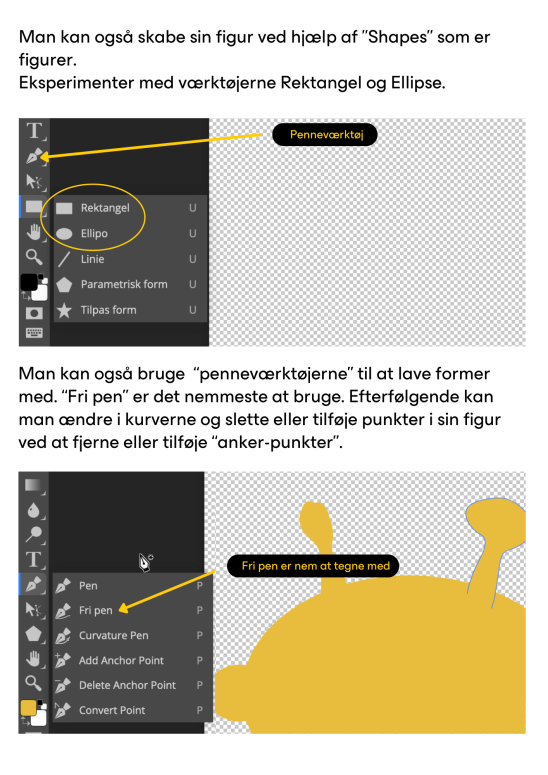 Man kan også skabe sin figur ved hjælp af "Shapes" som er figurer.
Eksperimenter med værktøjerne Rektangel og Ellipse.

T

Penneværktøj

Rektangel U
Ellipo U
Linie U
Parametrisk form U
Tilpas form U

Man kan også bruge "penneværktøjerne" til at lave former med. "Fri pen" er det nemmeste at bruge. Efterfølgende kan man ændre i kurverne og slette eller tilføje punkter i sin figur ved at fjerne eller tilføje "anker-punkter".

T

Fri pen er nem at tegne med

Pen P
Fri pen P
Curvature Pen P
Add Anchor Point P
Delete Anchor Point P
Convert Point P